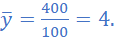 $\bar{y} = \frac{400}{100} = 4.$